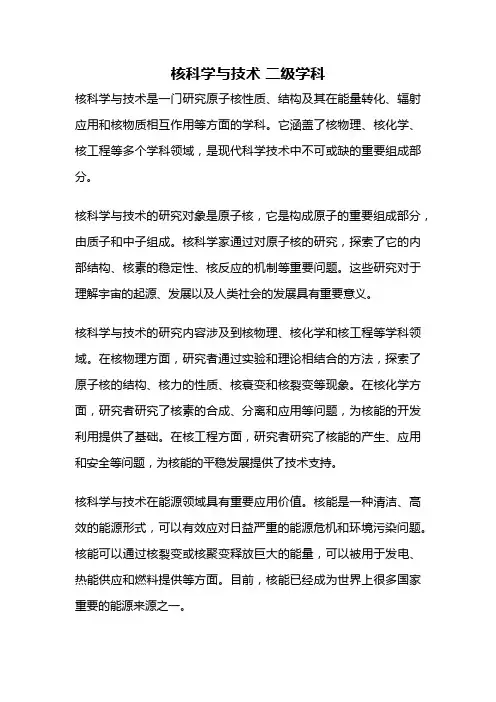 核科学与技术 二级学科

核科学与技术是一门研究原子核性质、结构及其在能量转化、辐射应用和核物质相互作用等方面的学科。它涵盖了核物理、核化学、核工程等多个学科领域，是现代科学技术中不可或缺的重要组成部分。

核科学与技术的研究对象是原子核，它是构成原子的重要组成部分，由质子和中子组成。核科学家通过对原子核的研究，探索了它的内部结构、核素的稳定性、核反应的机制等重要问题。这些研究对于理解宇宙的起源、发展以及人类社会的发展具有重要意义。

核科学与技术的研究内容涉及到核物理、核化学和核工程等学科领域。在核物理方面，研究者通过实验和理论相结合的方法，探索了原子核的结构、核力的性质、核衰变和核裂变等现象。在核化学方面，研究者研究了核素的合成、分离和应用等问题，为核能的开发利用提供了基础。在核工程方面，研究者研究了核能的产生、应用和安全等问题，为核能的平稳发展提供了技术支持。

核科学与技术在能源领域具有重要应用价值。核能是一种清洁、高效的能源形式，可以有效应对日益严重的能源危机和环境污染问题。核能可以通过核裂变或核聚变释放巨大的能量，可以被用于发电、热能供应和燃料提供等方面。目前，核能已经成为世界上很多国家重要的能源来源之一。